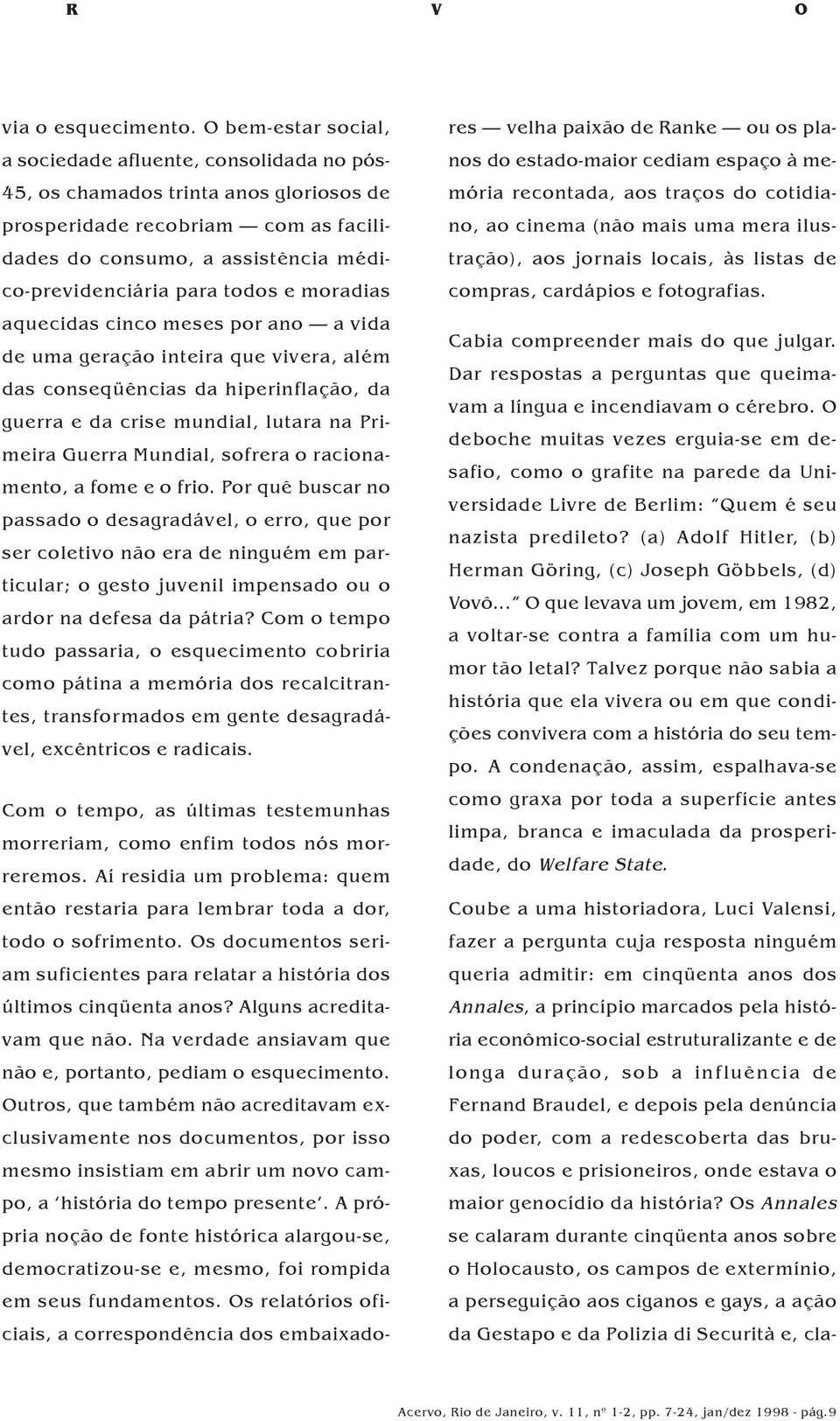 R V O

via o esquecimento. O bem-estar social, a sociedade afluente, consolidada no pós-45, os chamados trinta anos gloriosos de prosperidade recobriam — com as facilidades do consumo, a assistência médico-previdenciária para todos e moradias aquecidas cinco meses por ano — a vida de uma geração inteira que vivera, além das conseqüências da hiperinflação, da guerra e da crise mundial, lutara na Primeira Guerra Mundial, sofrera o racionamento, a fome e o frio. Por quê buscar no passado o desagradável, o erro, que por ser coletivo não era de ninguém em particular; o gesto juvenil impensado ou o ardor na defesa da pátria? Com o tempo tudo passaria, o esquecimento cobriria como pátina a memória dos recalcitrantes, transformados em gente desagradável, excêntricos e radicais.

Com o tempo, as últimas testemunhas morreriam, como enfim todos nós morreremos. Aí residia um problema: quem então restaria para lembrar toda a dor, todo o sofrimento. Os documentos seriam suficientes para relatar a história dos últimos cinqüenta anos? Alguns acreditavam que não. Na verdade ansiavam que não e, portanto, pediam o esquecimento. Outros, que também não acreditavam exclusivamente nos documentos, por isso mesmo insistiam em abrir um novo campo, a 'história do tempo presente'. A própria noção de fonte histórica alargou-se, democratizou-se e, mesmo, foi rompida em seus fundamentos. Os relatórios oficiais, a correspondência dos embaixadores — velha paixão de Ranke — ou os planos do estado-maior cediam espaço à memória recontada, aos traços do cotidiano, ao cinema (não mais uma mera ilustração), aos jornais locais, às listas de compras, cardápios e fotografias.

Cabia compreender mais do que julgar. Dar respostas a perguntas que queimavam a língua e incendiavam o cérebro. O deboche muitas vezes erguia-se em desafio, como o grafite na parede da Universidade Livre de Berlim: "Quem é seu nazista predileto? (a) Adolf Hitler, (b) Herman Göring, (c) Joseph Göbbels, (d) Vovô..." O que levava um jovem, em 1982, a voltar-se contra a família com um humor tão letal? Talvez porque não sabia a história que ela vivera ou em que condições convivera com a história do seu tempo. A condenação, assim, espalhava-se como graxa por toda a superfície antes limpa, branca e imaculada da prosperidade, do Welfare State.

Coube a uma historiadora, Luci Valensi, fazer a pergunta cuja resposta ninguém queria admitir: em cinqüenta anos dos Annales, a princípio marcados pela história econômico-social estruturalizante e de longa duração, sob a influência de Fernand Braudel, e depois pela denúncia do poder, com a redescoberta das bruxas, loucos e prisioneiros, onde estava o maior genocídio da história? Os Annales se calaram durante cinqüenta anos sobre o Holocausto, os campos de extermínio, a perseguição aos ciganos e gays, a ação da Gestapo e da Polizia di Securità e, cla-

Acervo, Rio de Janeiro, v. 11, nº 1-2, pp. 7-24, jan/dez 1998 - pág.9